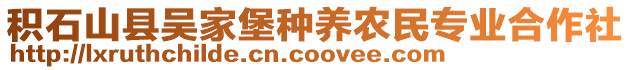 积石山县吴家堡种养农民专业合作社
http://lxruthchilde.cn.coovee.com